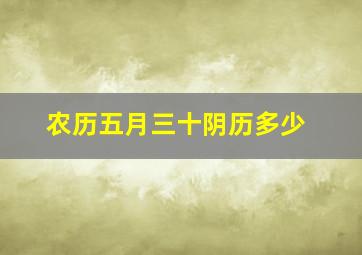 农历五月三十阴历多少